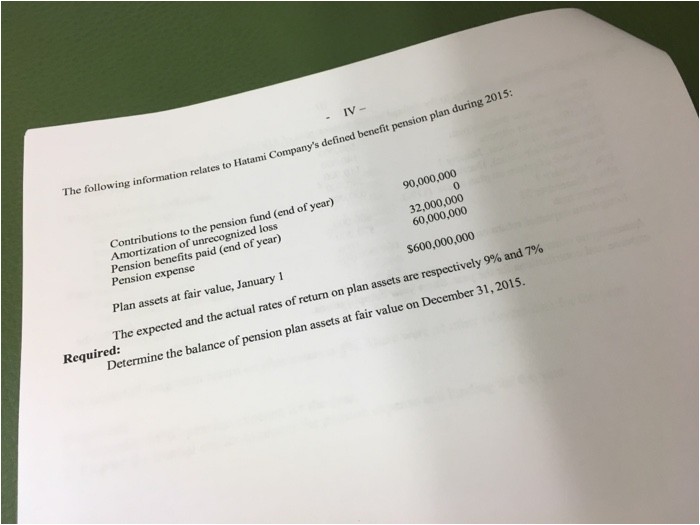 - IV -

The following information relates to Hatami Company's defined benefit pension plan during 2015:

Contributions to the pension fund (end of year) 90,000,000
Amortization of unrecognized loss 0
Pension benefits paid (end of year) 32,000,000
Pension expense 60,000,000

Plan assets at fair value, January 1 $600,000,000

The expected and the actual rates of return on plan assets are respectively 9% and 7%

Required:
Determine the balance of pension plan assets at fair value on December 31, 2015.